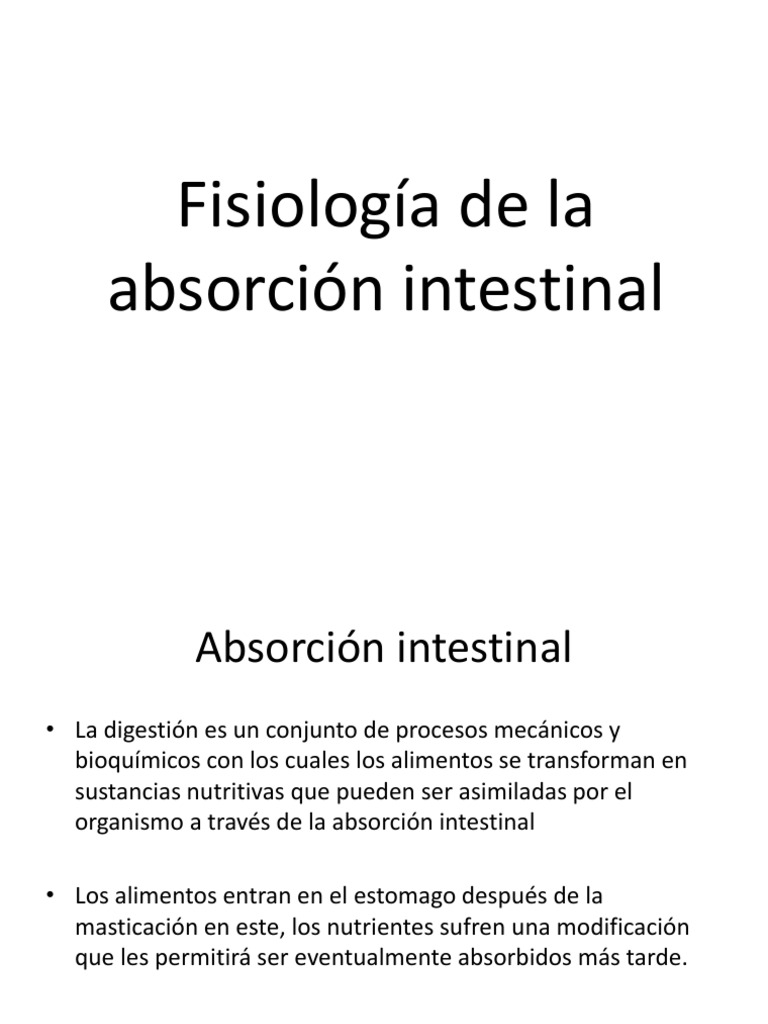 Fisiología de la absorción intestinal

Absorción intestinal

• La digestión es un conjunto de procesos mecánicos y bioquímicos con los cuales los alimentos se transforman en sustancias nutritivas que pueden ser asimiladas por el organismo a través de la absorción intestinal

• Los alimentos entran en el estomago después de la masticación en este, los nutrientes sufren una modificación que les permitirá ser eventualmente absorbidos más tarde.